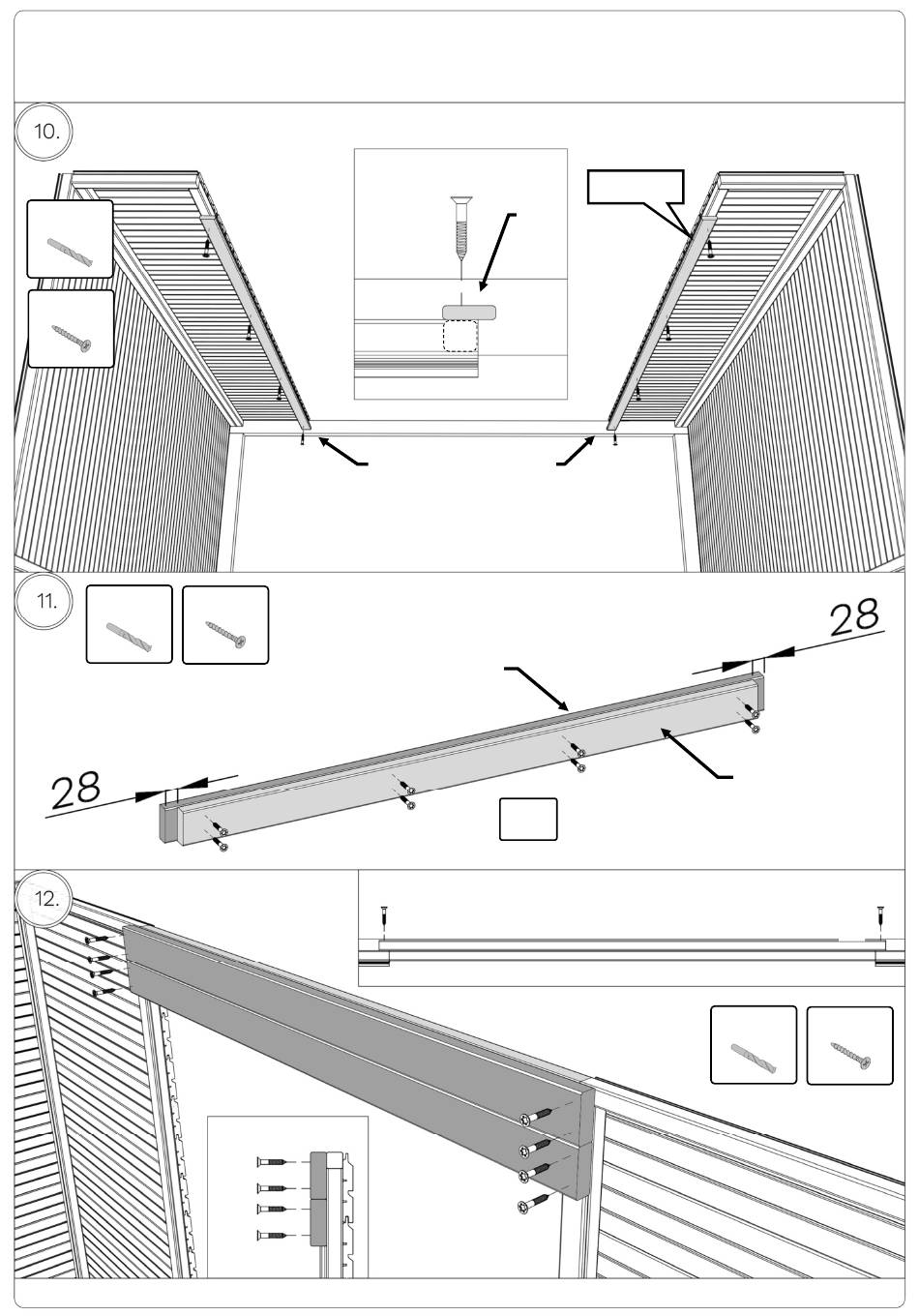 10.

11.

28

28

12.